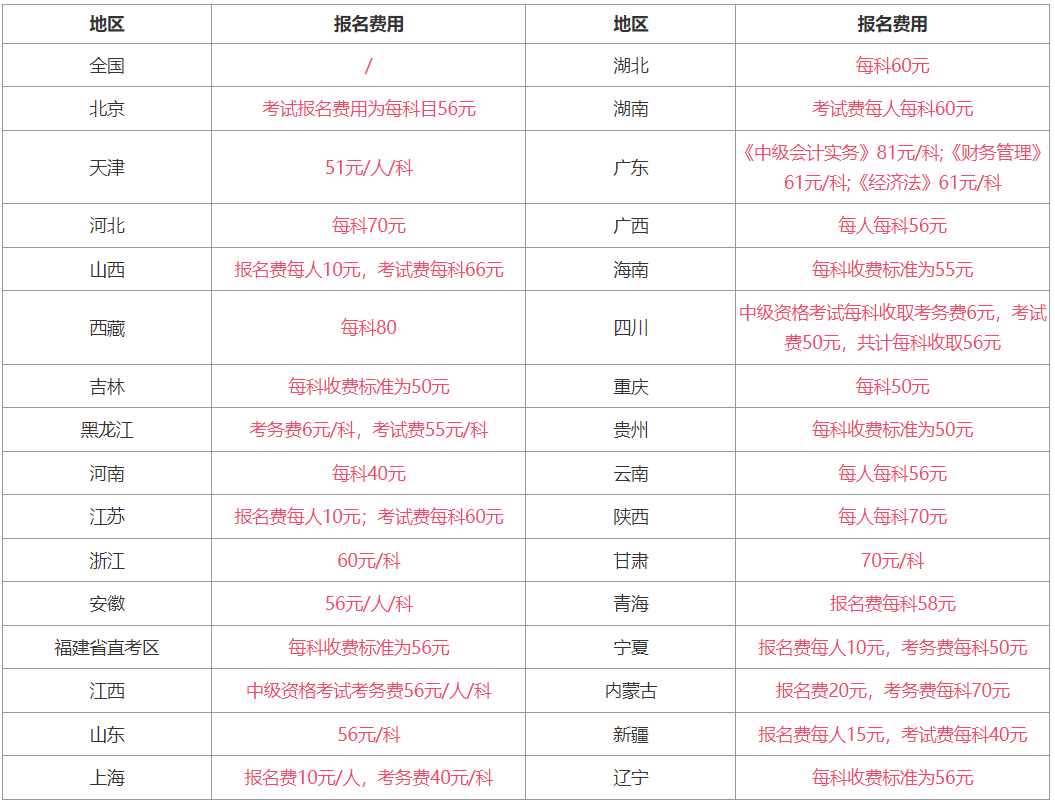 | 地区 | 报名费用 | 地区 | 报名费用 |
|---|---|---|---|
| 全国 | / | 湖北 | 每科60元 |
| 北京 | 考试报名费用为每科目56元 | 湖南 | 考试费每人每科60元 |
| 天津 | 51元/人/科 | 广东 | 《中级会计实务》81元/科;《财务管理》61元/科;《经济法》61元/科 |
| 河北 | 每科70元 | 广西 | 每人每科56元 |
| 山西 | 报名费每人10元，考试费每科66元 | 海南 | 每科收费标准为55元 |
| 西藏 | 每科80 | 四川 | 中级资格考试每科收取考务费6元，考试费50元，共计每科收取56元 |
| 吉林 | 每科收费标准为50元 | 重庆 | 每科50元 |
| 黑龙江 | 考务费6元/科，考试费55元/科 | 贵州 | 每科收费标准为50元 |
| 河南 | 每科40元 | 云南 | 每人每科56元 |
| 江苏 | 报名费每人10元；考试费每科60元 | 陕西 | 每人每科70元 |
| 浙江 | 60元/科 | 甘肃 | 70元/科 |
| 安徽 | 56元/人/科 | 青海 | 报名费每科58元 |
| 福建省直考区 | 每科收费标准为56元 | 宁夏 | 报名费每人10元，考务费每科50元 |
| 江西 | 中级资格考试考务费56元/人/科 | 内蒙古 | 报名费20元，考务费每科70元 |
| 山东 | 56元/科 | 新疆 | 报名费每人15元，考试费每科40元 |
| 上海 | 报名费10元/人，考务费40元/科 | 辽宁 | 每科收费标准为56元 |